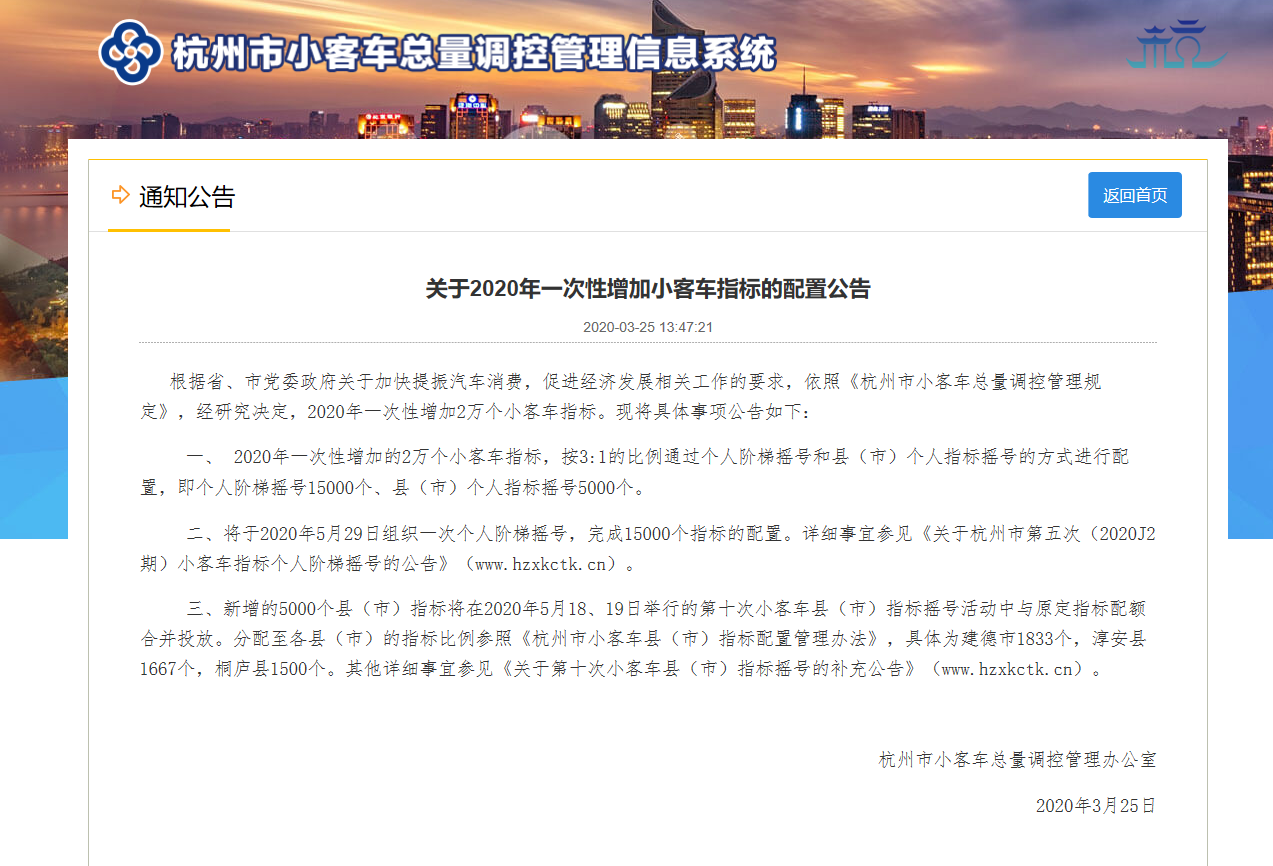 杭州市小客车总量调控管理信息系统

通知公告

返回首页

关于2020年一次性增加小客车指标的配置公告

2020-03-25 13:47:21

根据省、市党委政府关于加快提振汽车消费，促进经济发展相关工作的要求，依照《杭州市小客车总量调控管理规定》，经研究决定，2020年一次性增加2万个小客车指标。现将具体事项公告如下：

一、 2020年一次性增加的2万个小客车指标，按3:1的比例通过个人阶梯摇号和县（市）个人指标摇号的方式进行配置，即个人阶梯摇号15000个、县（市）个人指标摇号5000个。

二、将于2020年5月29日组织一次个人阶梯摇号，完成15000个指标的配置。详细事宜参见《关于杭州市第五次（2020J2期）小客车指标个人阶梯摇号的公告》（www.hzxkctk.cn）。

三、新增的5000个县（市）指标将在2020年5月18、19日举行的第十次小客车县（市）指标摇号活动中与原定指标配额合并投放。分配至各县（市）的指标比例参照《杭州市小客车县（市）指标配置管理办法》，具体为建德市1833个，淳安县1667个，桐庐县1500个。其他详细事宜参见《关于第十次小客车县（市）指标摇号的补充公告》（www.hzxkctk.cn）。

杭州市小客车总量调控管理办公室

2020年3月25日